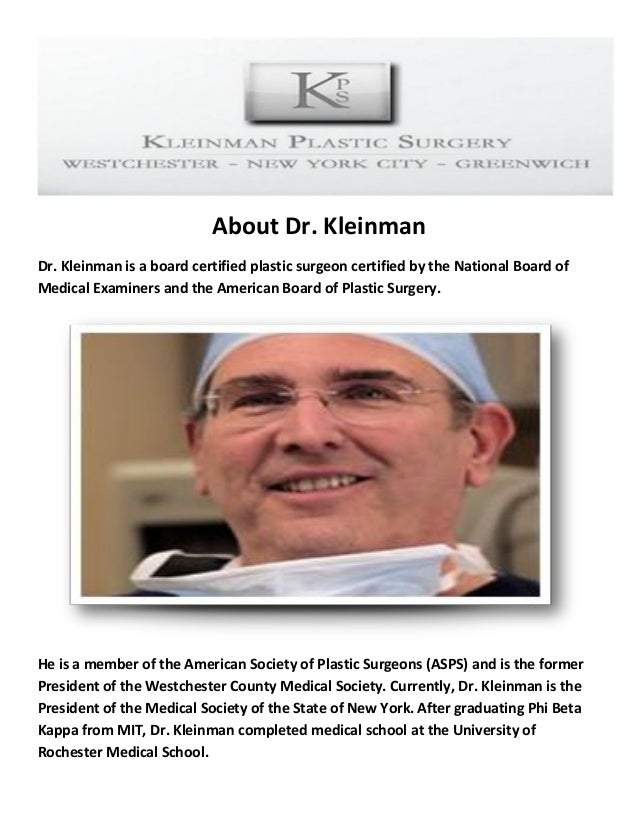 KPS

KLEINMAN PLASTIC SURGERY
WESTCHESTER - NEW YORK CITY - GREENWICH

About Dr. Kleinman

Dr. Kleinman is a board certified plastic surgeon certified by the National Board of Medical Examiners and the American Board of Plastic Surgery.

He is a member of the American Society of Plastic Surgeons (ASPS) and is the former President of the Westchester County Medical Society. Currently, Dr. Kleinman is the President of the Medical Society of the State of New York. After graduating Phi Beta Kappa from MIT, Dr. Kleinman completed medical school at the University of Rochester Medical School.